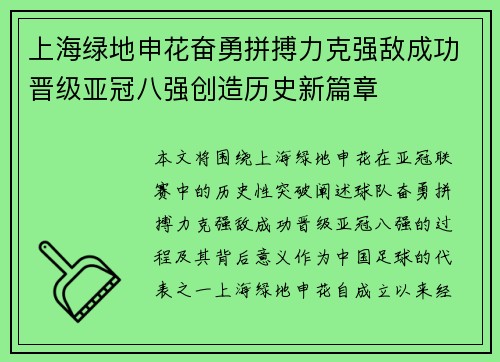 上海绿地申花奋勇拼搏力克强敌成功晋级亚冠八强创造历史新篇章

本文将围绕上海绿地申花在亚冠联赛中的历史性突破阐述球队奋勇拼搏力克强敌成功晋级亚冠八强的过程及其背后意义作为中国足球的代表之一上海绿地申花自成立以来经